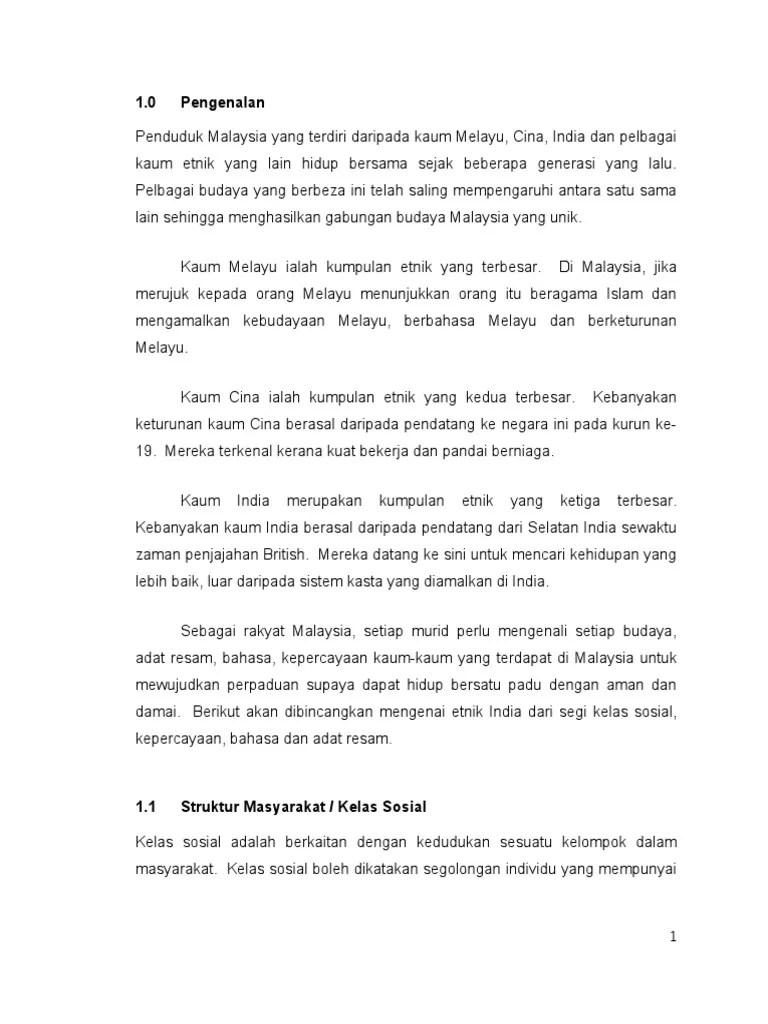 1.0 Pengenalan

Penduduk Malaysia yang terdiri daripada kaum Melayu, Cina, India dan pelbagai kaum etnik yang lain hidup bersama sejak beberapa generasi yang lalu. Pelbagai budaya yang berbeza ini telah saling mempengaruhi antara satu sama lain sehingga menghasilkan gabungan budaya Malaysia yang unik.

Kaum Melayu ialah kumpulan etnik yang terbesar. Di Malaysia, jika merujuk kepada orang Melayu menunjukkan orang itu beragama Islam dan mengamalkan kebudayaan Melayu, berbahasa Melayu dan berketurunan Melayu.

Kaum Cina ialah kumpulan etnik yang kedua terbesar. Kebanyakan keturunan kaum Cina berasal daripada pendatang ke negara ini pada kurun ke-19. Mereka terkenal kerana kuat bekerja dan pandai berniaga.

Kaum India merupakan kumpulan etnik yang ketiga terbesar. Kebanyakan kaum India berasal daripada pendatang dari Selatan India sewaktu zaman penjajahan British. Mereka datang ke sini untuk mencari kehidupan yang lebih baik, luar daripada sistem kasta yang diamalkan di India.

Sebagai rakyat Malaysia, setiap murid perlu mengenali setiap budaya, adat resam, bahasa, kepercayaan kaum-kaum yang terdapat di Malaysia untuk mewujudkan perpaduan supaya dapat hidup bersatu padu dengan aman dan damai. Berikut akan dibincangkan mengenai etnik India dari segi kelas sosial, kepercayaan, bahasa dan adat resam.

1.1 Struktur Masyarakat / Kelas Sosial

Kelas sosial adalah berkaitan dengan kedudukan sesuatu kelompok dalam masyarakat. Kelas sosial boleh dikatakan segolongan individu yang mempunyai

1